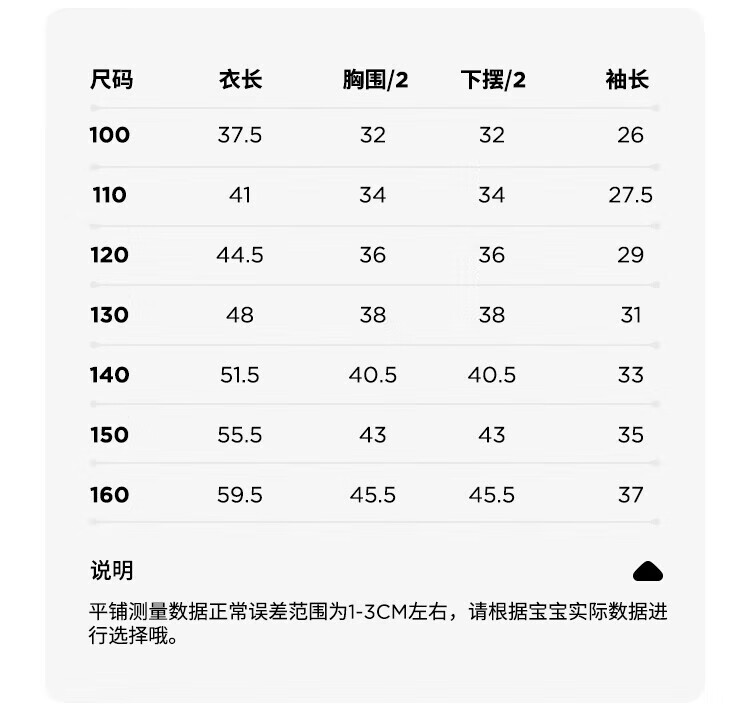 | 尺码 | 衣长 | 胸围/2 | 下摆/2 | 袖长 |
|---|---|---|---|---|
| 100 | 37.5 | 32 | 32 | 26 |
| 110 | 41 | 34 | 34 | 27.5 |
| 120 | 44.5 | 36 | 36 | 29 |
| 130 | 48 | 38 | 38 | 31 |
| 140 | 51.5 | 40.5 | 40.5 | 33 |
| 150 | 55.5 | 43 | 43 | 35 |
| 160 | 59.5 | 45.5 | 45.5 | 37 |

说明

平铺测量数据正常误差范围为1-3CM左右，请根据宝宝实际数据进行选择哦。